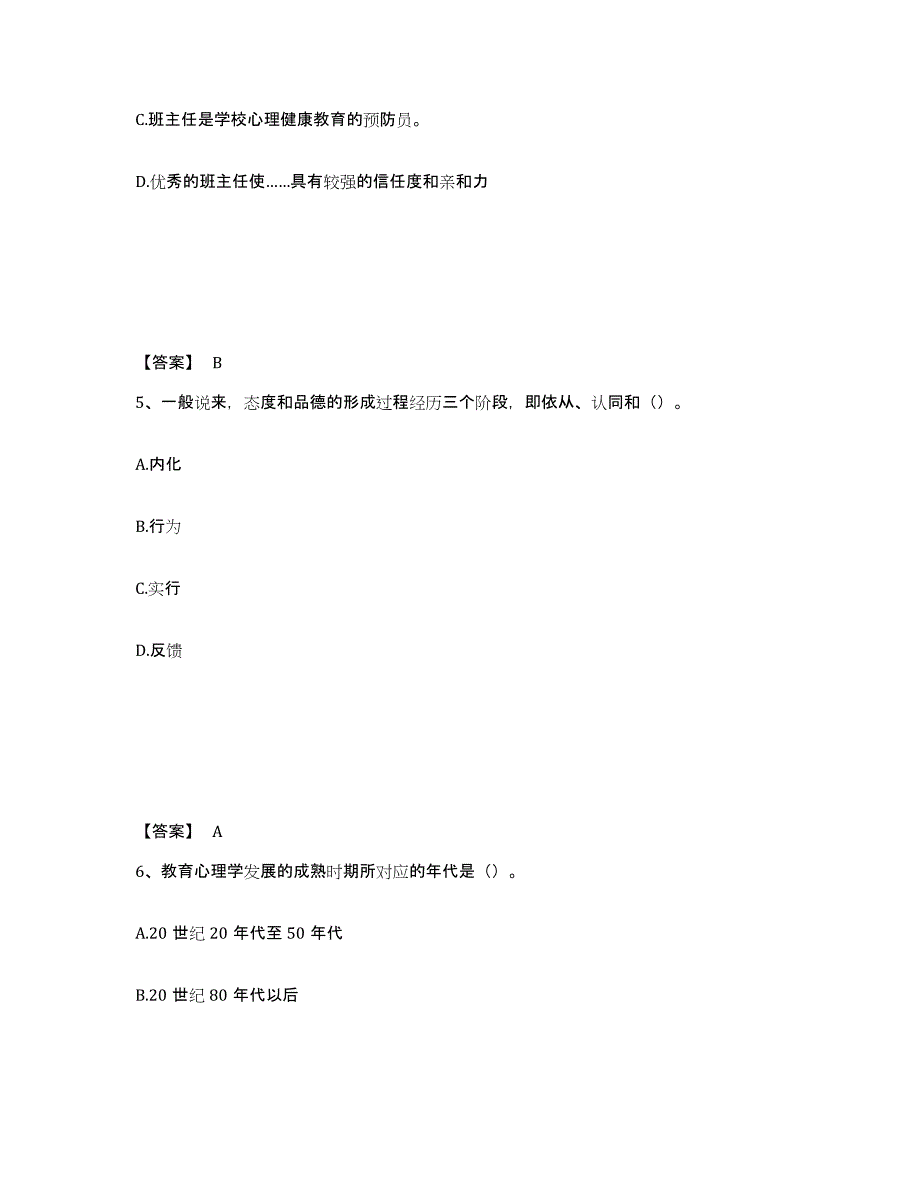 C.班主任是学校心理健康教育的预防员。

D.优秀的班主任使……具有较强的信任度和亲和力

【答案】 B

5、一般说来，态度和品德的形成过程经历三个阶段，即依从、认同和（）。

A.内化

B.行为

C.实行

D.反馈

【答案】 A

6、教育心理学发展的成熟时期所对应的年代是（）。

A.20 世纪 20 年代至 50 年代

B.20 世纪 80 年代以后